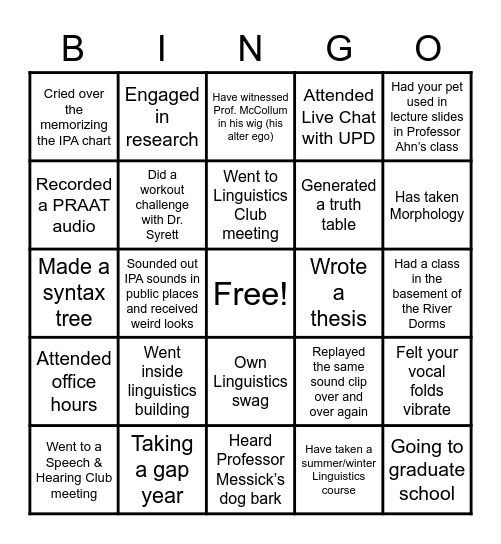 | B | I | N | G | O |
|---|---|---|---|---|
| Cried over the memorizing the IPA chart | Engaged in research | Have witnessed Prof. McCollum in his wig (his alter ego) | Attended Live Chat with UPD | Had your pet used in lecture slides in Professor Ahn's class |
| Recorded a PRAAT audio | Did a workout challenge with Dr. Syrett | Went to Linguistics Club meeting | Generated a truth table | Has taken Morphology |
| Made a syntax tree | Sounded out IPA sounds in public places and received weird looks | Free! | Wrote a thesis | Had a class in the basement of the River Dorms |
| Attended office hours | Went inside linguistics building | Own Linguistics swag | Replayed the same sound clip over and over again | Felt your vocal folds vibrate |
| Went to a Speech & Hearing Club meeting | Taking a gap year | Heard Professor Messick's dog bark | Have taken a summer/winter Linguistics course | Going to graduate school |